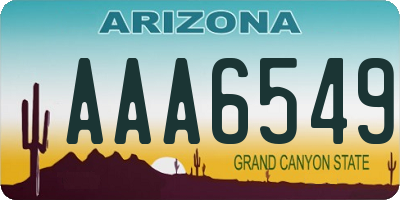 ARIZONA
AAA6549
GRAND CANYON STATE